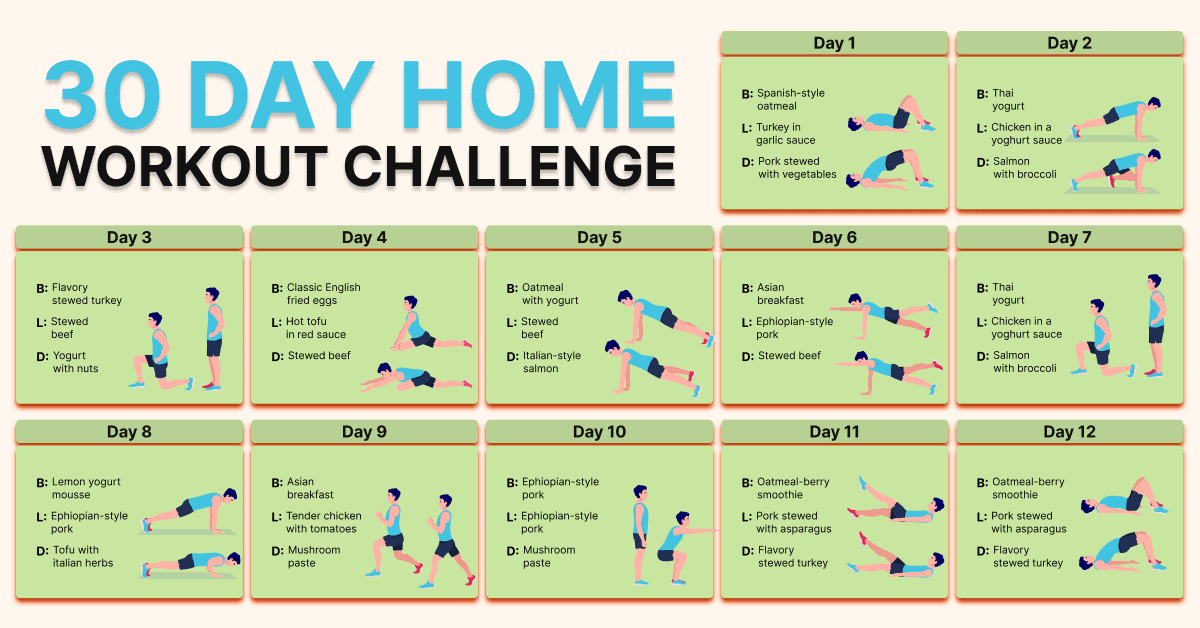 30 DAY HOME
WORKOUT CHALLENGE

Day 1
B: Spanish-style oatmeal
L: Turkey in garlic sauce
D: Pork stewed with vegetables

Day 2
B: Thai yogurt
L: Chicken in a yoghurt sauce
D: Salmon with broccoli

Day 3
B: Flavory stewed turkey
L: Stewed beef
D: Yogurt with nuts

Day 4
B: Classic English fried eggs
L: Hot tofu in red sauce
D: Stewed beef

Day 5
B: Oatmeal with yogurt
L: Stewed beef
D: Italian-style salmon

Day 6
B: Asian breakfast
L: Ephiopian-style pork
D: Stewed beef

Day 7
B: Thai yogurt
L: Chicken in a yoghurt sauce
D: Salmon with broccoli

Day 8
B: Lemon yogurt mousse
L: Ephiopian-style pork
D: Tofu with italian herbs

Day 9
B: Asian breakfast
L: Tender chicken with tomatoes
D: Mushroom paste

Day 10
B: Ephiopian-style pork
L: Ephiopian-style pork
D: Mushroom paste

Day 11
B: Oatmeal-berry smoothie
L: Pork stewed with asparagus
D: Flavory stewed turkey

Day 12
B: Oatmeal-berry smoothie
L: Pork stewed with asparagus
D: Flavory stewed turkey